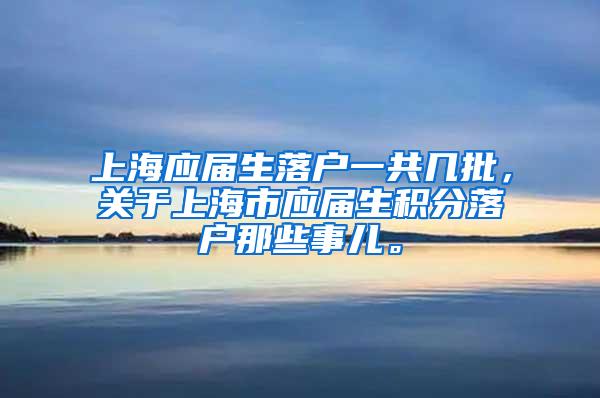 上海应届生落户一共几批，关于上海市应届生积分落户那些事儿。